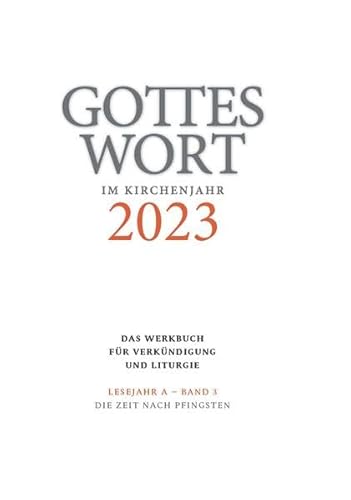 GOTTES WORT

IM KIRCHENJAHR

2023

DAS WERKBUCH FÜR VERKÜNDIGUNG UND LITURGIE

LESEJAHR A – BAND 3

DIE ZEIT NACH PFINGSTEN